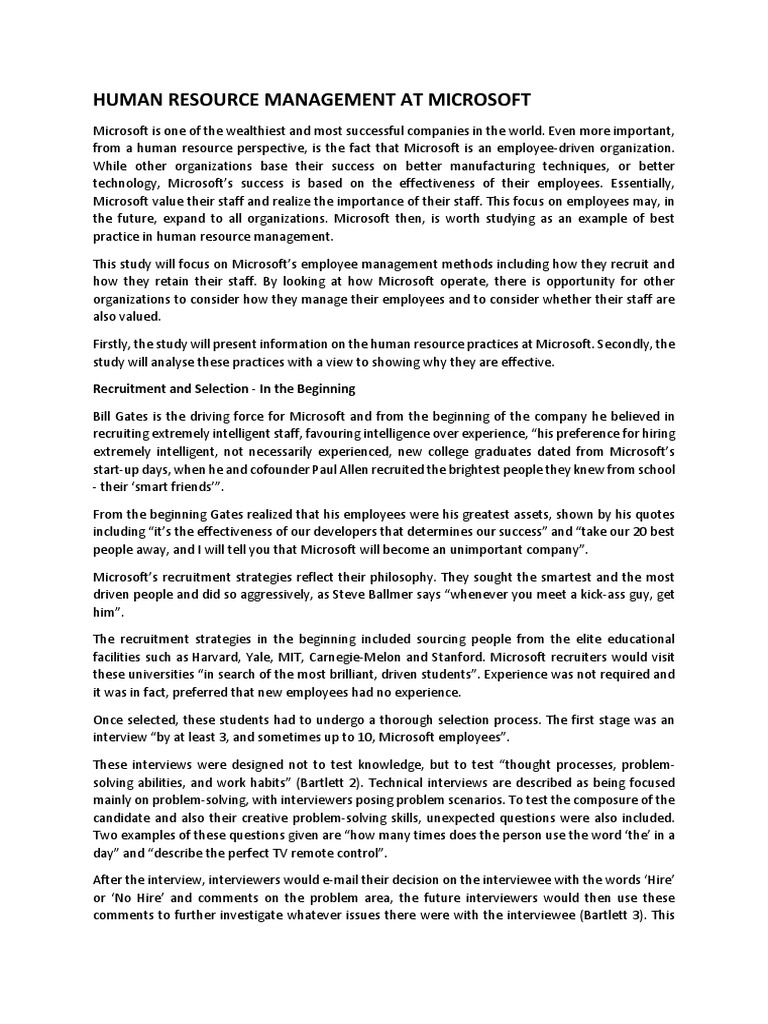 HUMAN RESOURCE MANAGEMENT AT MICROSOFT

Microsoft is one of the wealthiest and most successful companies in the world. Even more important, from a human resource perspective, is the fact that Microsoft is an employee-driven organization. While other organizations base their success on better manufacturing techniques, or better technology, Microsoft's success is based on the effectiveness of their employees. Essentially, Microsoft value their staff and realize the importance of their staff. This focus on employees may, in the future, expand to all organizations. Microsoft then, is worth studying as an example of best practice in human resource management.

This study will focus on Microsoft's employee management methods including how they recruit and how they retain their staff. By looking at how Microsoft operate, there is opportunity for other organizations to consider how they manage their employees and to consider whether their staff are also valued.

Firstly, the study will present information on the human resource practices at Microsoft. Secondly, the study will analyse these practices with a view to showing why they are effective.

Recruitment and Selection - In the Beginning

Bill Gates is the driving force for Microsoft and from the beginning of the company he believed in recruiting extremely intelligent staff, favouring intelligence over experience, "his preference for hiring extremely intelligent, not necessarily experienced, new college graduates dated from Microsoft's start-up days, when he and cofounder Paul Allen recruited the brightest people they knew from school - their 'smart friends'".

From the beginning Gates realized that his employees were his greatest assets, shown by his quotes including "it's the effectiveness of our developers that determines our success" and "take our 20 best people away, and I will tell you that Microsoft will become an unimportant company".

Microsoft's recruitment strategies reflect their philosophy. They sought the smartest and the most driven people and did so aggressively, as Steve Ballmer says "whenever you meet a kick-ass guy, get him".

The recruitment strategies in the beginning included sourcing people from the elite educational facilities such as Harvard, Yale, MIT, Carnegie-Melon and Stanford. Microsoft recruiters would visit these universities "in search of the most brilliant, driven students". Experience was not required and it was in fact, preferred that new employees had no experience.

Once selected, these students had to undergo a thorough selection process. The first stage was an interview "by at least 3, and sometimes up to 10, Microsoft employees".

These interviews were designed not to test knowledge, but to test "thought processes, problem-solving abilities, and work habits" (Bartlett 2). Technical interviews are described as being focused mainly on problem-solving, with interviewers posing problem scenarios. To test the composure of the candidate and also their creative problem-solving skills, unexpected questions were also included. Two examples of these questions given are "how many times does the person use the word 'the' in a day" and "describe the perfect TV remote control".

After the interview, interviewers would e-mail their decision on the interviewee with the words 'Hire' or 'No Hire' and comments on the problem area, the future interviewers would then use these comments to further investigate whatever issues there were with the interviewee (Bartlett 3). This